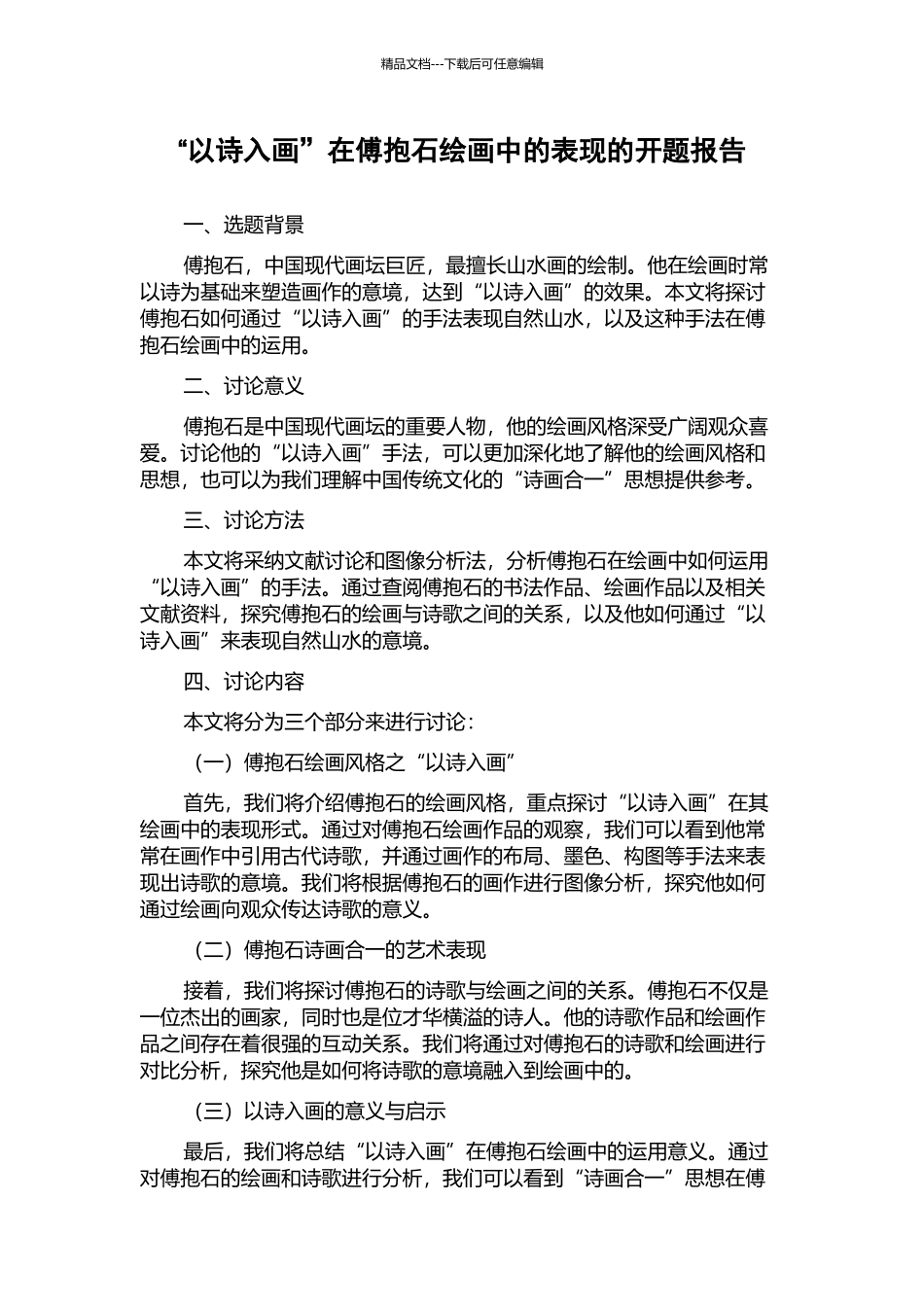 精品文档---下载后可任意编辑

“以诗入画”在傅抱石绘画中的表现的开题报告

一、选题背景

傅抱石，中国现代画坛巨匠，最擅长山水画的绘制。他在绘画时常以诗为基础来塑造画作的意境，达到“以诗入画”的效果。本文将探讨傅抱石如何通过“以诗入画”的手法表现自然山水，以及这种手法在傅抱石绘画中的运用。

二、讨论意义

傅抱石是中国现代画坛的重要人物，他的绘画风格深受广阔观众喜爱。讨论他的“以诗入画”手法，可以更加深化地了解他的绘画风格和思想，也可以为我们理解中国传统文化的“诗画合一”思想提供参考。

三、讨论方法

本文将采纳文献讨论和图像分析法，分析傅抱石在绘画中如何运用“以诗入画”的手法。通过查阅傅抱石的书法作品、绘画作品以及相关文献资料，探究傅抱石的绘画与诗歌之间的关系，以及他如何通过“以诗入画”来表现自然山水的意境。

四、讨论内容

本文将分为三个部分来进行讨论：

（一）傅抱石绘画风格之“以诗入画”

首先，我们将介绍傅抱石的绘画风格，重点探讨“以诗入画”在其绘画中的表现形式。通过对傅抱石绘画作品的观察，我们可以看到他常常在画作中引用古代诗歌，并通过画作的布局、墨色、构图等手法来表现出诗歌的意境。我们将根据傅抱石的画作进行图像分析，探究他如何通过绘画向观众传达诗歌的意义。

（二）傅抱石诗画合一的艺术表现

接着，我们将探讨傅抱石的诗歌与绘画之间的关系。傅抱石不仅是一位杰出的画家，同时也是位才华横溢的诗人。他的诗歌作品和绘画作品之间存在着很强的互动关系。我们将通过对傅抱石的诗歌和绘画进行对比分析，探究他是如何将诗歌的意境融入到绘画中的。

（三）以诗入画的意义与启示

最后，我们将总结“以诗入画”在傅抱石绘画中的运用意义。通过对傅抱石的绘画和诗歌进行分析，我们可以看到“诗画合一”思想在傅